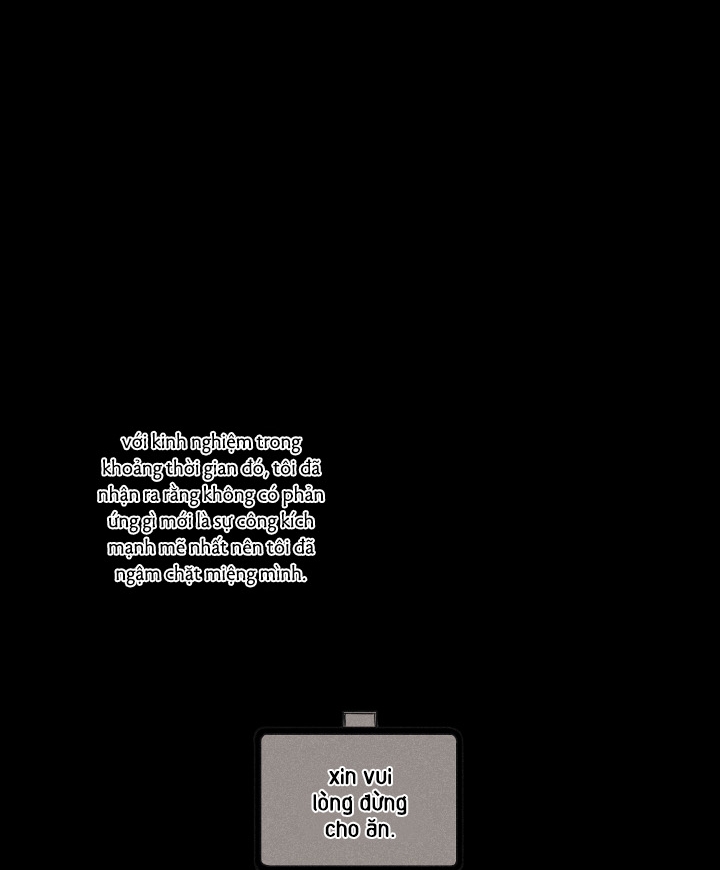 với kinh nghiệm trong khoảng thời gian đó, tôi đã nhận ra rằng không có phản ứng gì mới là sự công kích mạnh mẽ nhất nên tôi đã ngậm chặt miệng mình.

xin vui lòng đừng cho ăn.